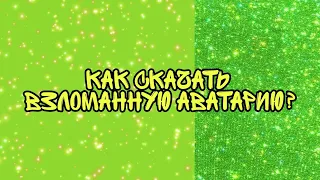 КАК СКАЧАТЬ ВЗЛОМАННУЮ АВАТАРИЮ?